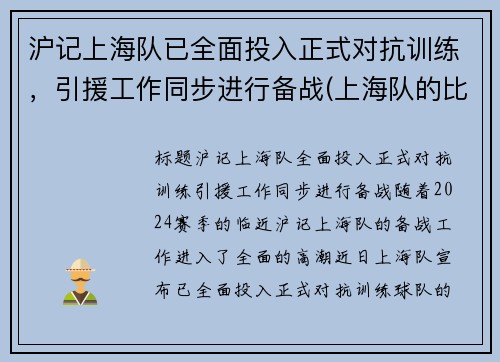 沪记上海队已全面投入正式对抗训练，引援工作同步进行备战(上海队的比

标题沪记上海队全面投入正式对抗训练引援工作同步进行备战随着2024赛季的临近沪记上海队的备战工作进入了全面的高潮近日上海队宣布已全面投入正式对抗训练球队的